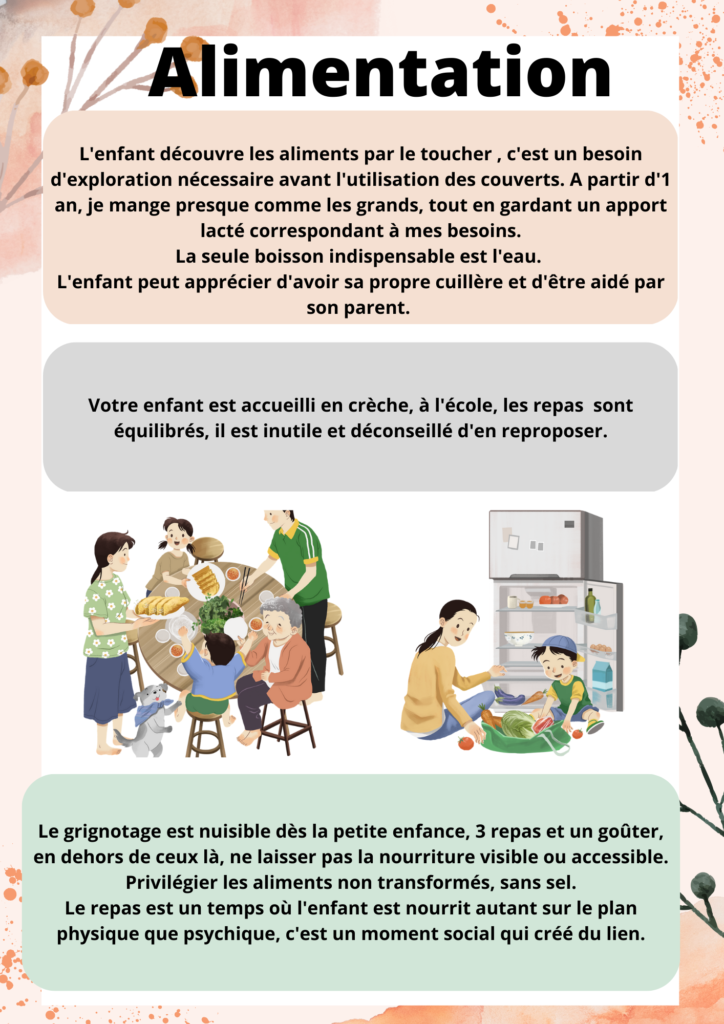 Alimentation

L'enfant découvre les aliments par le toucher , c'est un besoin d'exploration nécessaire avant l'utilisation des couverts. A partir d'1 an, je mange presque comme les grands, tout en gardant un apport lacté correspondant à mes besoins.
La seule boisson indispensable est l'eau.
L'enfant peut apprécier d'avoir sa propre cuillère et d'être aidé par son parent.

Votre enfant est accueilli en crèche, à l'école, les repas sont équilibrés, il est inutile et déconseillé d'en reproposer.

Le grignotage est nuisible dès la petite enfance, 3 repas et un goûter, en dehors de ceux là, ne laisser pas la nourriture visible ou accessible.
Privilégier les aliments non transformés, sans sel.
Le repas est un temps où l'enfant est nourrit autant sur le plan physique que psychique, c'est un moment social qui créé du lien.